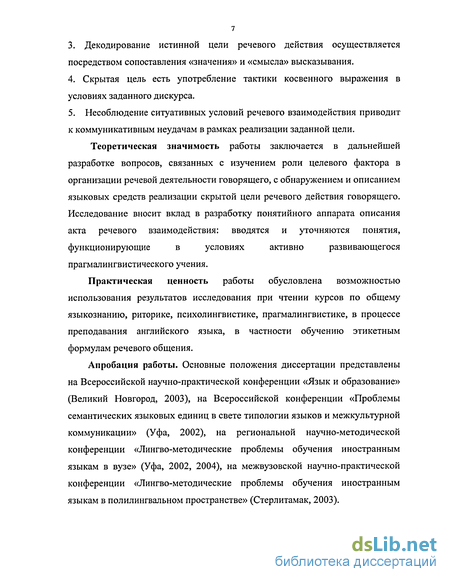 7

3. Декодирование истинной цели речевого действия осуществляется посредством сопоставления «значения» и «смысла» высказывания.

4. Скрытая цель есть употребление тактики косвенного выражения в условиях заданного дискурса.

5. Несоблюдение ситуативных условий речевого взаимодействия приводит к коммуникативным неудачам в рамках реализации заданной цели.

Теоретическая значимость работы заключается в дальнейшей разработке вопросов, связанных с изучением роли целевого фактора в организации речевой деятельности говорящего, с обнаружением и описанием языковых средств реализации скрытой цели речевого действия говорящего. Исследование вносит вклад в разработку понятийного аппарата описания акта речевого взаимодействия: вводятся и уточняются понятия, функционирующие в условиях активно развивающегося прагмалингвистического учения.

Практическая ценность работы обусловлена возможностью использования результатов исследования при чтении курсов по общему языкознанию, риторике, психолингвистике, прагмалингвистике, в процессе преподавания английского языка, в частности обучению этикетным формулам речевого общения.

Апробация работы. Основные положения диссертации представлены на Всероссийской научно-практической конференции «Язык и образование» (Великий Новгород, 2003), на Всероссийской конференции «Проблемы семантических языковых единиц в свете типологии языков и межкультурной коммуникации» (Уфа, 2002), на региональной научно-методической конференции «Лингво-методические проблемы обучения иностранным языкам в вузе» (Уфа, 2002, 2004), на межвузовской научно-практической конференции «Лингво-методические проблемы обучения иностранным языкам в полилингвальном пространстве» (Стерлитамак, 2003).

dsLib.net
библиотека диссертаций